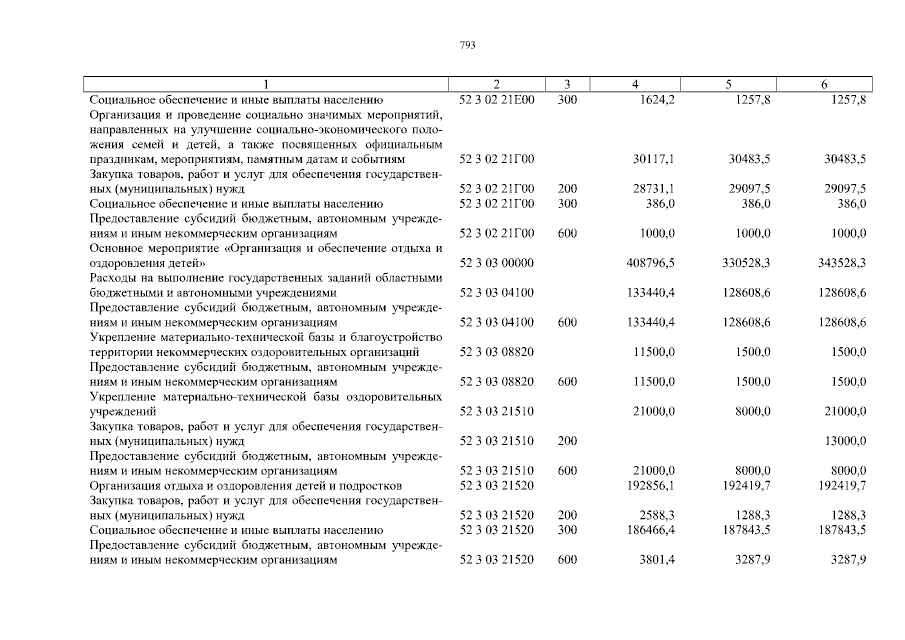 793

| 1 | 2 | 3 | 4 | 5 | 6 |
|---|---|---|---|---|---|
| Социальное обеспечение и иные выплаты населению | 52 3 02 21Е00 | 300 | 1624,2 | 1257,8 | 1257,8 |
| Организация и проведение социально значимых мероприятий, направленных на улучшение социально-экономического положения семей и детей, а также посвященных официальным праздникам, мероприятиям, памятным датам и событиям | 52 3 02 21Г00 | | 30117,1 | 30483,5 | 30483,5 |
| Закупка товаров, работ и услуг для обеспечения государственных (муниципальных) нужд | 52 3 02 21Г00 | 200 | 28731,1 | 29097,5 | 29097,5 |
| Социальное обеспечение и иные выплаты населению | 52 3 02 21Г00 | 300 | 386,0 | 386,0 | 386,0 |
| Предоставление субсидий бюджетным, автономным учреждениям и иным некоммерческим организациям | 52 3 02 21Г00 | 600 | 1000,0 | 1000,0 | 1000,0 |
| Основное мероприятие «Организация и обеспечение отдыха и оздоровления детей» | 52 3 03 00000 | | 408796,5 | 330528,3 | 343528,3 |
| Расходы на выполнение государственных заданий областными бюджетными и автономными учреждениями | 52 3 03 04100 | | 133440,4 | 128608,6 | 128608,6 |
| Предоставление субсидий бюджетным, автономным учреждениям и иным некоммерческим организациям | 52 3 03 04100 | 600 | 133440,4 | 128608,6 | 128608,6 |
| Укрепление материально-технической базы и благоустройство территории некоммерческих оздоровительных организаций | 52 3 03 08820 | | 11500,0 | 1500,0 | 1500,0 |
| Предоставление субсидий бюджетным, автономным учреждениям и иным некоммерческим организациям | 52 3 03 08820 | 600 | 11500,0 | 1500,0 | 1500,0 |
| Укрепление материально-технической базы оздоровительных учреждений | 52 3 03 21510 | | 21000,0 | 8000,0 | 21000,0 |
| Закупка товаров, работ и услуг для обеспечения государственных (муниципальных) нужд | 52 3 03 21510 | 200 | | | 13000,0 |
| Предоставление субсидий бюджетным, автономным учреждениям и иным некоммерческим организациям | 52 3 03 21510 | 600 | 21000,0 | 8000,0 | 8000,0 |
| Организация отдыха и оздоровления детей и подростков | 52 3 03 21520 | | 192856,1 | 192419,7 | 192419,7 |
| Закупка товаров, работ и услуг для обеспечения государственных (муниципальных) нужд | 52 3 03 21520 | 200 | 2588,3 | 1288,3 | 1288,3 |
| Социальное обеспечение и иные выплаты населению | 52 3 03 21520 | 300 | 186466,4 | 187843,5 | 187843,5 |
| Предоставление субсидий бюджетным, автономным учреждениям и иным некоммерческим организациям | 52 3 03 21520 | 600 | 3801,4 | 3287,9 | 3287,9 |